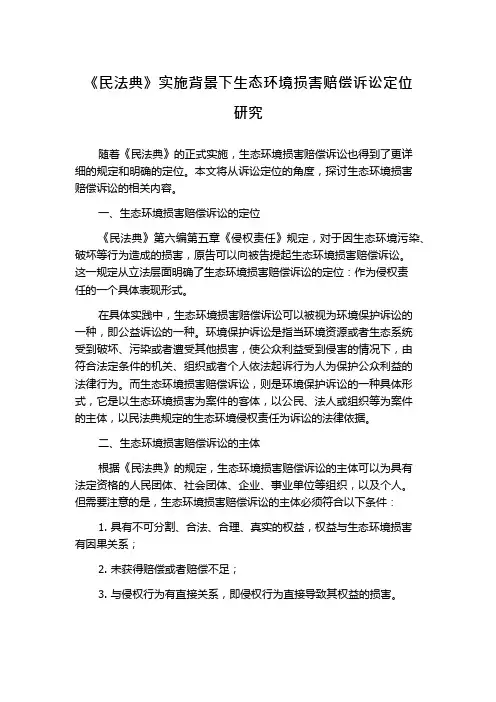 《民法典》实施背景下生态环境损害赔偿诉讼定位研究

随着《民法典》的正式实施，生态环境损害赔偿诉讼也得到了更详细的规定和明确的定位。本文将从诉讼定位的角度，探讨生态环境损害赔偿诉讼的相关内容。

一、生态环境损害赔偿诉讼的定位

《民法典》第六编第五章《侵权责任》规定，对于因生态环境污染、破坏等行为造成的损害，原告可以向被告提起生态环境损害赔偿诉讼。这一规定从立法层面明确了生态环境损害赔偿诉讼的定位：作为侵权责任的一个具体表现形式。

在具体实践中，生态环境损害赔偿诉讼可以被视为环境保护诉讼的一种，即公益诉讼的一种。环境保护诉讼是指当环境资源或者生态系统受到破坏、污染或者遭受其他损害，使公众利益受到侵害的情况下，由符合法定条件的机关、组织或者个人依法起诉行为人为保护公众利益的法律行为。而生态环境损害赔偿诉讼，则是环境保护诉讼的一种具体形式，它是以生态环境损害为案件的客体，以公民、法人或组织等为案件的主体，以民法典规定的生态环境侵权责任为诉讼的法律依据。

二、生态环境损害赔偿诉讼的主体

根据《民法典》的规定，生态环境损害赔偿诉讼的主体可以为具有法定资格的人民团体、社会团体、企业、事业单位等组织，以及个人。但需要注意的是，生态环境损害赔偿诉讼的主体必须符合以下条件：

1. 具有不可分割、合法、合理、真实的权益，权益与生态环境损害有因果关系；

2. 未获得赔偿或者赔偿不足；

3. 与侵权行为有直接关系，即侵权行为直接导致其权益的损害。